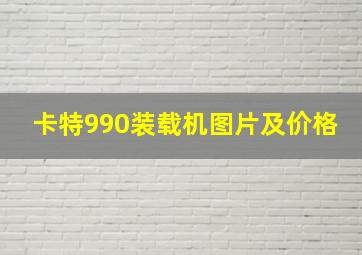 卡特990装载机图片及价格